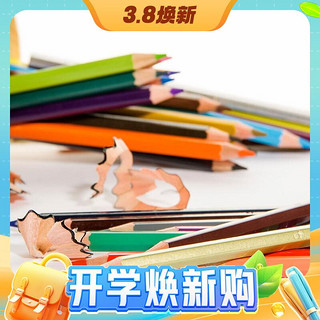 3.8焕新

开学焕新购